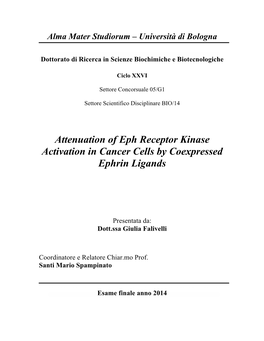 Alma Mater Studiorum – Università di Bologna

Dottorato di Ricerca in Scienze Biochimiche e Biotecnologiche

Ciclo XXVI

Settore Concorsuale 05/G1

Settore Scientifico Disciplinare BIO/14

Attenuation of Eph Receptor Kinase Activation in Cancer Cells by Coexpressed Ephrin Ligands

Presentata da:
Dott.ssa Giulia Falivelli

Coordinatore e Relatore Chiar.mo Prof.
Santi Mario Spampinato

Esame finale anno 2014